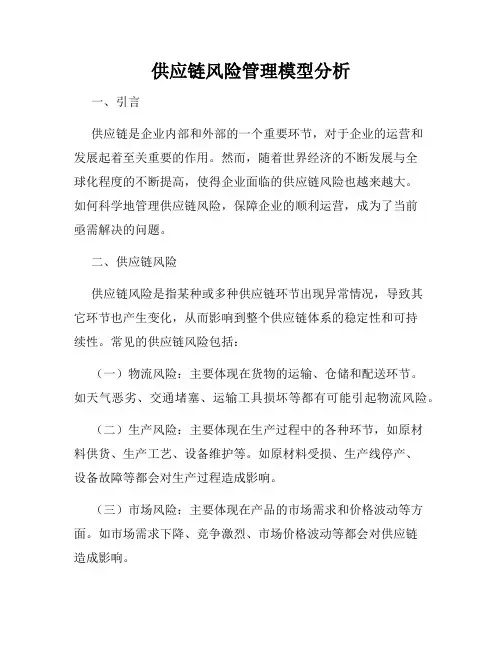 供应链风险管理模型分析

一、引言

供应链是企业内部和外部的一个重要环节，对于企业的运营和发展起着至关重要的作用。然而，随着世界经济的不断发展与全球化程度的不断提高，使得企业面临的供应链风险也越来越大。如何科学地管理供应链风险，保障企业的顺利运营，成为了当前亟需解决的问题。

二、供应链风险

供应链风险是指某种或多种供应链环节出现异常情况，导致其它环节也产生变化，从而影响到整个供应链体系的稳定性和可持续性。常见的供应链风险包括：

（一）物流风险：主要体现在货物的运输、仓储和配送环节。如天气恶劣、交通堵塞、运输工具损坏等都有可能引起物流风险。

（二）生产风险：主要体现在生产过程中的各种环节，如原材料供货、生产工艺、设备维护等。如原材料受损、生产线停产、设备故障等都会对生产过程造成影响。

（三）市场风险：主要体现在产品的市场需求和价格波动等方面。如市场需求下降、竞争激烈、市场价格波动等都会对供应链造成影响。